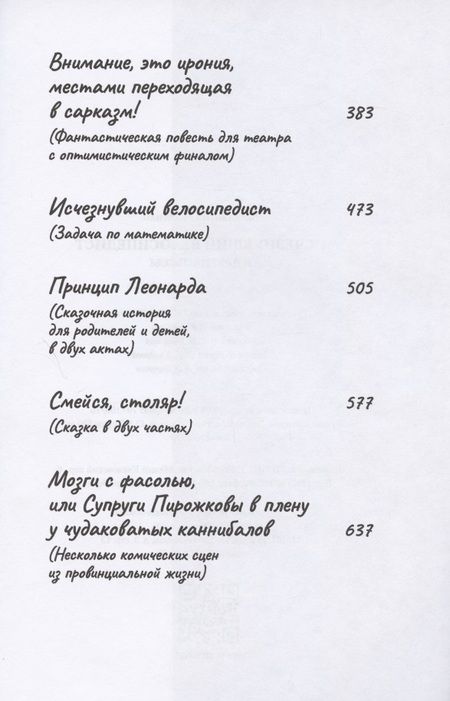 Внимание, это ирония, местами переходящая в сарказм! 383
(Фантастическая повесть для театра с оптимистическим финалом)

Исчезнувший велосипедист 473
(Задача по математике)

Принцип Леонарда 505
(Сказочная история для родителей и детей, в двух актах)

Смейся, столяр! 577
(Сказка в двух частях)

Мозги с фасолью, или Супруги Пирожковы в плену у чудаковатых каннибалов 637
(Несколько комических сцен из провинциальной жизни)